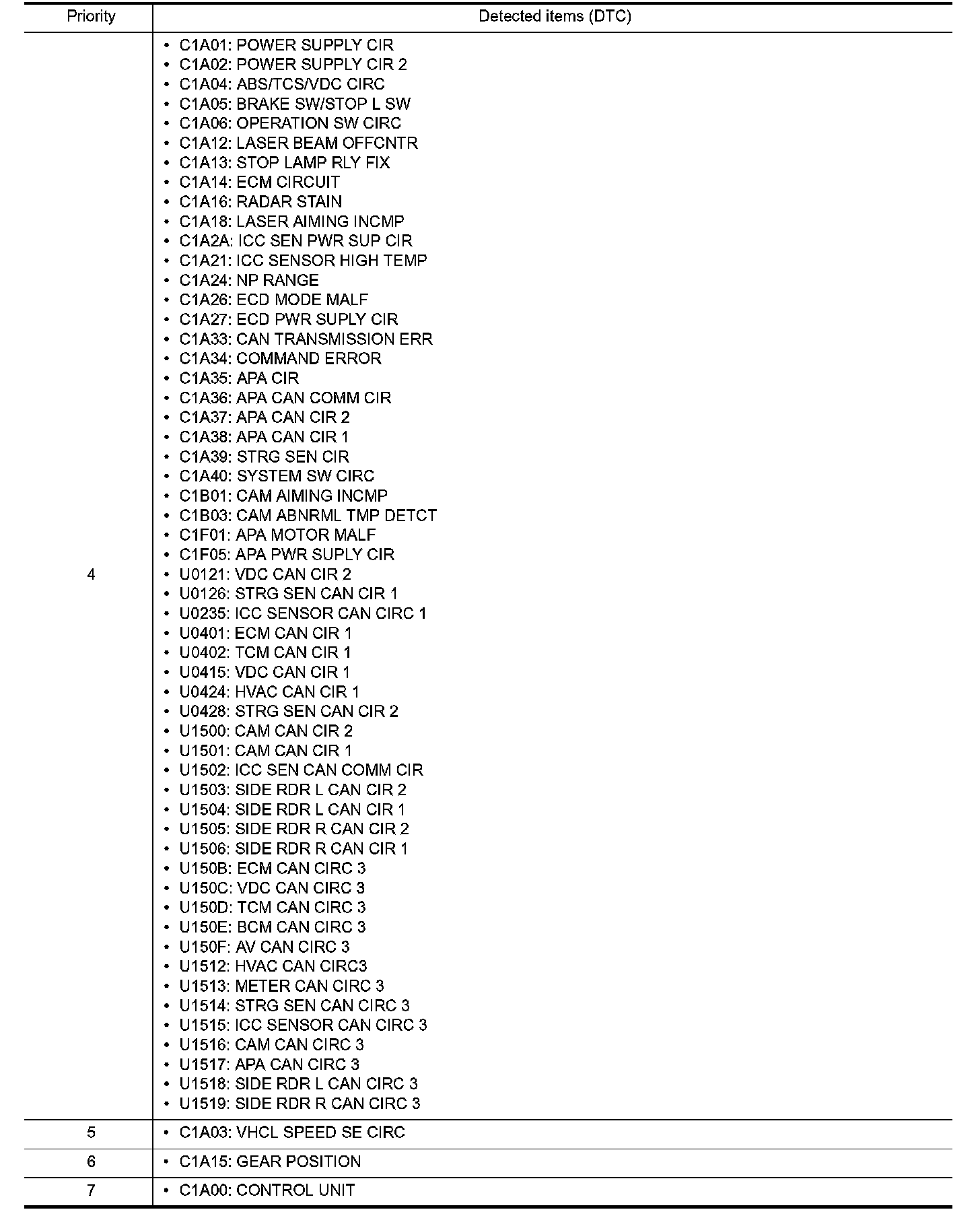 | Priority | Detected items (DTC) |
|---|---|
| 4 | • C1A01: POWER SUPPLY CIR<br>• C1A02: POWER SUPPLY CIR 2<br>• C1A04: ABS/TCS/VDC CIRC<br>• C1A05: BRAKE SW/STOP L SW<br>• C1A06: OPERATION SW CIRC<br>• C1A12: LASER BEAM OFFCNTR<br>• C1A13: STOP LAMP RLY FIX<br>• C1A14: ECM CIRCUIT<br>• C1A16: RADAR STAIN<br>• C1A18: LASER AIMING INCMP<br>• C1A2A: ICC SEN PWR SUP CIR<br>• C1A21: ICC SENSOR HIGH TEMP<br>• C1A24: NP RANGE<br>• C1A26: ECD MODE MALF<br>• C1A27: ECD PWR SUPLY CIR<br>• C1A33: CAN TRANSMISSION ERR<br>• C1A34: COMMAND ERROR<br>• C1A35: APA CIR<br>• C1A36: APA CAN COMM CIR<br>• C1A37: APA CAN CIR 2<br>• C1A38: APA CAN CIR 1<br>• C1A39: STRG SEN CIR<br>• C1A40: SYSTEM SW CIRC<br>• C1B01: CAM AIMING INCMP<br>• C1B03: CAM ABNRML TMP DETCT<br>• C1F01: APA MOTOR MALF<br>• C1F05: APA PWR SUPLY CIR<br>• U0121: VDC CAN CIR 2<br>• U0126: STRG SEN CAN CIR 1<br>• U0235: ICC SENSOR CAN CIRC 1<br>• U0401: ECM CAN CIR 1<br>• U0402: TCM CAN CIR 1<br>• U0415: VDC CAN CIR 1<br>• U0424: HVAC CAN CIR 1<br>• U0428: STRG SEN CAN CIR 2<br>• U1500: CAM CAN CIR 2<br>• U1501: CAM CAN CIR 1<br>• U1502: ICC SEN CAN COMM CIR<br>• U1503: SIDE RDR L CAN CIR 2<br>• U1504: SIDE RDR L CAN CIR 1<br>• U1505: SIDE RDR R CAN CIR 2<br>• U1506: SIDE RDR R CAN CIR 1<br>• U150B: ECM CAN CIRC 3<br>• U150C: VDC CAN CIRC 3<br>• U150D: TCM CAN CIRC 3<br>• U150E: BCM CAN CIRC 3<br>• U150F: AV CAN CIRC 3<br>• U1512: HVAC CAN CIRC3<br>• U1513: METER CAN CIRC 3<br>• U1514: STRG SEN CAN CIRC 3<br>• U1515: ICC SENSOR CAN CIRC 3<br>• U1516: CAM CAN CIRC 3<br>• U1517: APA CAN CIRC 3<br>• U1518: SIDE RDR L CAN CIRC 3<br>• U1519: SIDE RDR R CAN CIRC 3 |
| 5 | • C1A03: VHCL SPEED SE CIRC |
| 6 | • C1A15: GEAR POSITION |
| 7 | • C1A00: CONTROL UNIT |